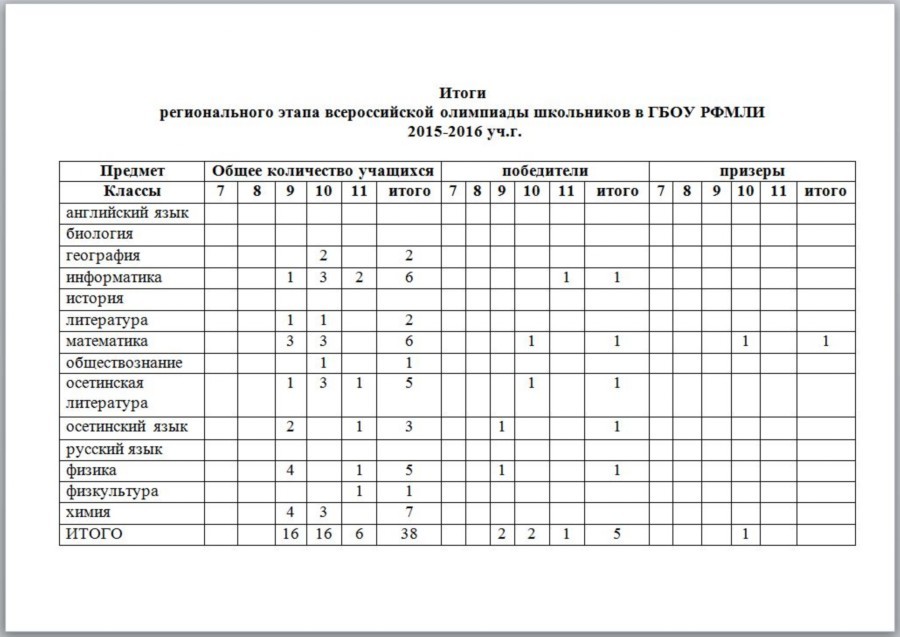 Итоги
регионального этапа всероссийской олимпиады школьников в ГБОУ РФМЛИ
2015-2016 уч.г.

| Предмет | Общее количество учащихся | | | | | | победители | | | | | | призеры | | | | | |
|---|---|---|---|---|---|---|---|---|---|---|---|---|---|---|---|---|---|---|
| Классы | 7 | 8 | 9 | 10 | 11 | итого | 7 | 8 | 9 | 10 | 11 | итого | 7 | 8 | 9 | 10 | 11 | итого |
| английский язык | | | | | | | | | | | | | | | | | | |
| биология | | | | | | | | | | | | | | | | | | |
| география | | | | 2 | | 2 | | | | | | | | | | | | |
| информатика | | | 1 | 3 | 2 | 6 | | | | | 1 | 1 | | | | | | |
| история | | | | | | | | | | | | | | | | | | |
| литература | | | 1 | 1 | | 2 | | | | | | | | | | | | |
| математика | | | 3 | 3 | | 6 | | | | 1 | | 1 | | | | 1 | | 1 |
| обществознание | | | | 1 | | 1 | | | | | | | | | | | | |
| осетинская литература | | | 1 | 3 | 1 | 5 | | | | 1 | | 1 | | | | | | |
| осетинский язык | | | 2 | | 1 | 3 | | | 1 | | | 1 | | | | | | |
| русский язык | | | | | | | | | | | | | | | | | | |
| физика | | | 4 | | 1 | 5 | | | 1 | | | 1 | | | | | | |
| физкультура | | | | | 1 | 1 | | | | | | | | | | | | |
| химия | | | 4 | 3 | | 7 | | | | | | | | | | | | |
| ИТОГО | | | 16 | 16 | 6 | 38 | | | 2 | 2 | 1 | 5 | | | | 1 | | |